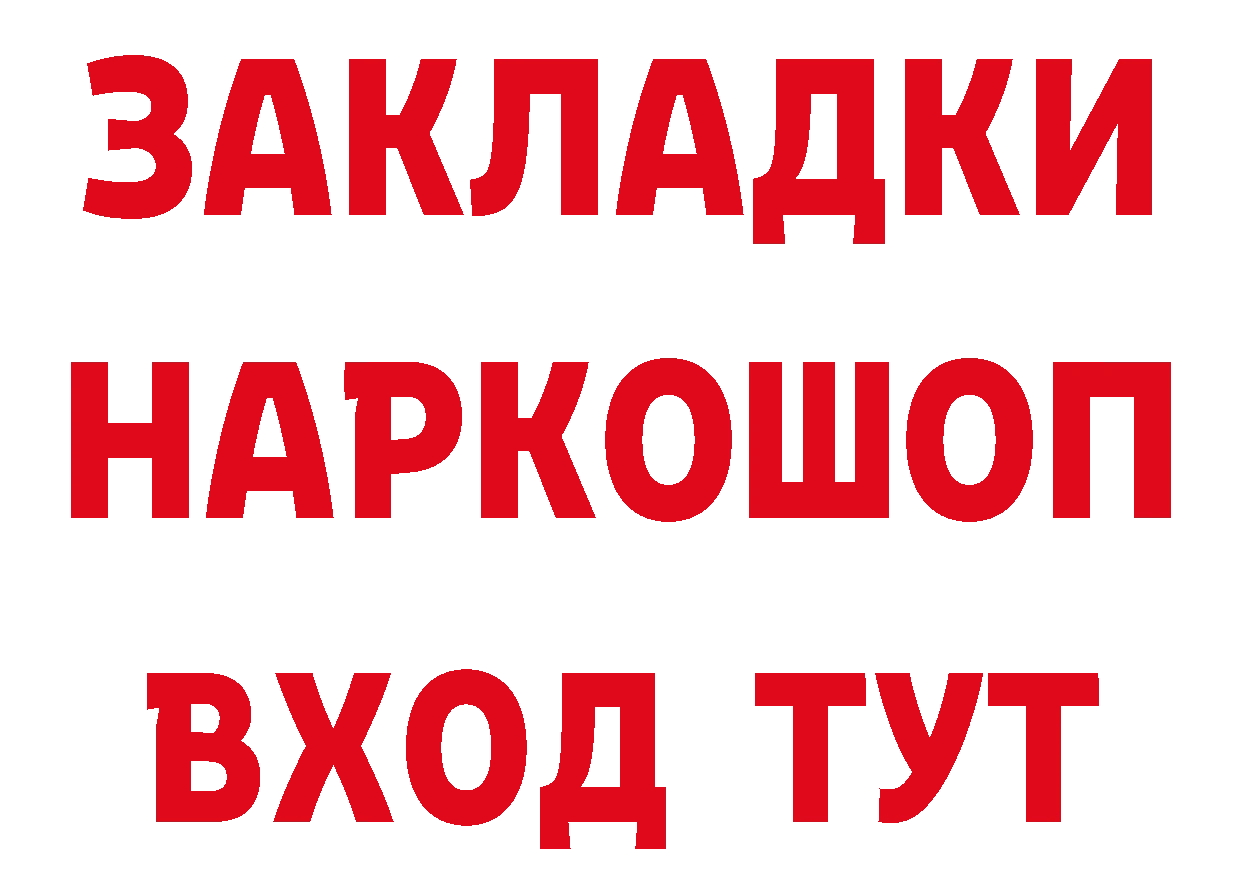 ЗАКЛАДКИ НАРКОШОП ВХОД ТУТ